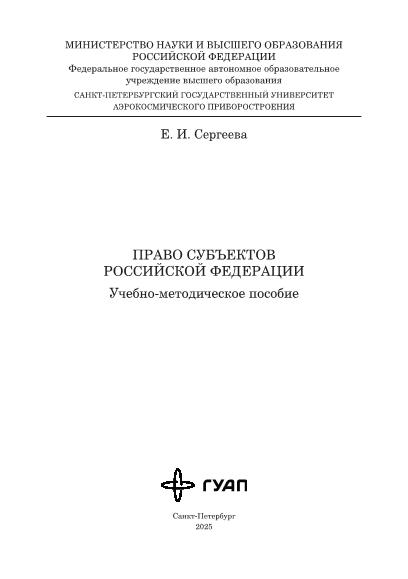 МИНИСТЕРСТВО НАУКИ И ВЫСШЕГО ОБРАЗОВАНИЯ
РОССИЙСКОЙ ФЕДЕРАЦИИ
Федеральное государственное автономное образовательное
учреждение высшего образования
САНКТ-ПЕТЕРБУРГСКИЙ ГОСУДАРСТВЕННЫЙ УНИВЕРСИТЕТ
АЭРОКОСМИЧЕСКОГО ПРИБОРОСТРОЕНИЯ

Е. И. Сергеева

ПРАВО СУБЪЕКТОВ
РОССИЙСКОЙ ФЕДЕРАЦИИ

Учебно-методическое пособие

ГУАП

Санкт-Петербург
2025